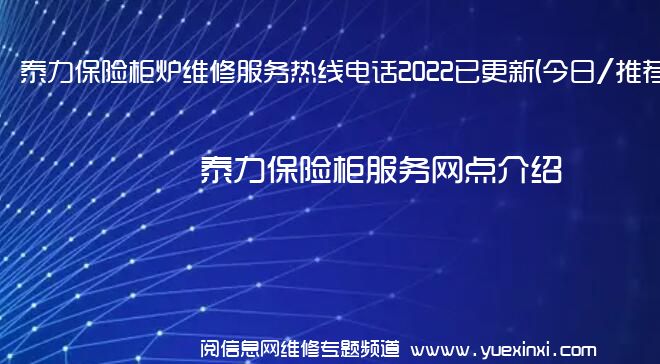 泰力保险柜炉维修服务热线电话2022已更新(今日/推荐

泰力保险柜服务网点介绍

阅信息网维修专题频道 www.yuexinxi.com